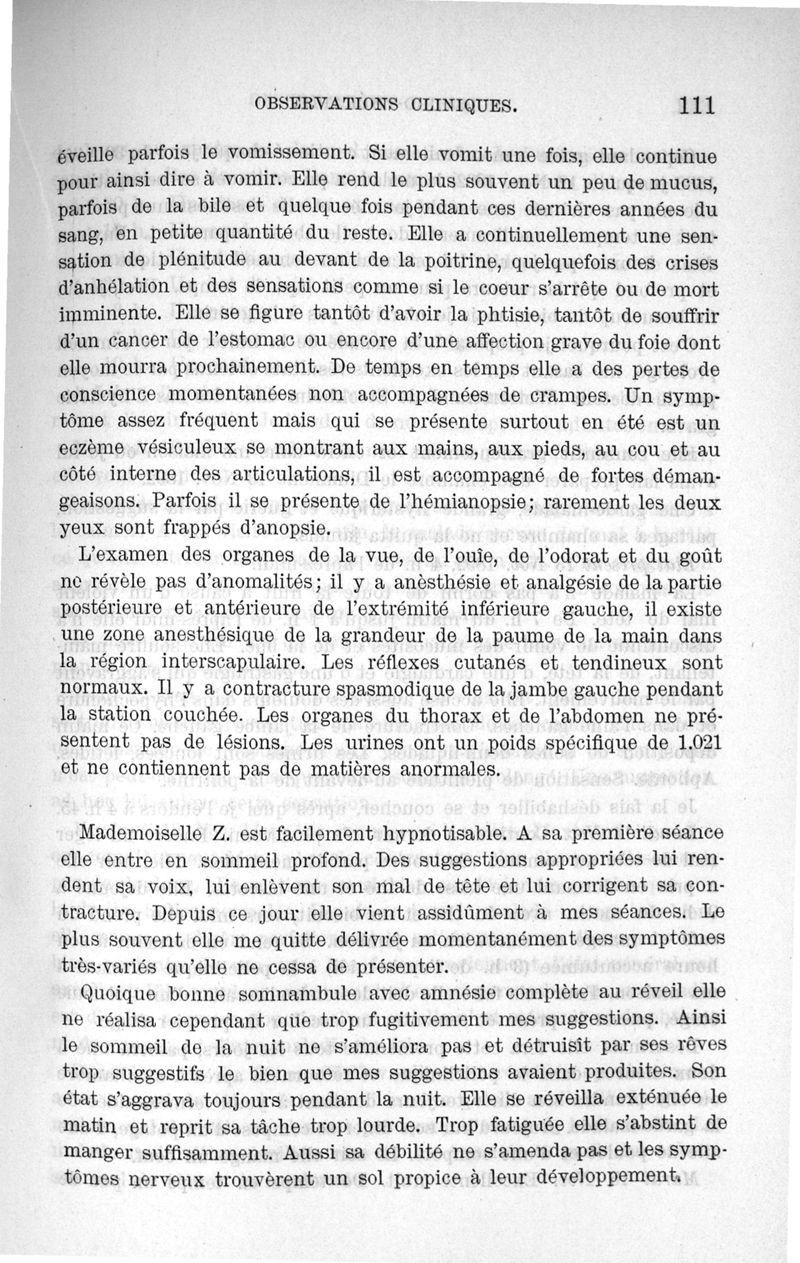 OBSERVATIONS CLINIQUES. 111

éveille parfois le vomissement. Si elle vomit une fois, elle continue pour ainsi dire à vomir. Elle rend le plus souvent un peu de mucus, parfois de la bile et quelque fois pendant ces dernières années du sang, en petite quantité du reste. Elle a continuellement une sensation de plénitude au devant de la poitrine, quelquefois des crises d'anhélation et des sensations comme si le coeur s'arrête ou de mort imminente. Elle se figure tantôt d'avoir la phtisie, tantôt de souffrir d'un cancer de l'estomac ou encore d'une affection grave du foie dont elle mourra prochainement. De temps en temps elle a des pertes de conscience momentanées non accompagnées de crampes. Un symptôme assez fréquent mais qui se présente surtout en été est un eczème vésiculeux se montrant aux mains, aux pieds, au cou et au côté interne des articulations, il est accompagné de fortes démangeaisons. Parfois il se présente de l'hémianopsie; rarement les deux yeux sont frappés d'anopsie.

L'examen des organes de la vue, de l'ouïe, de l'odorat et du goût ne révèle pas d'anomalités; il y a anèsthésie et analgésie de la partie postérieure et antérieure de l'extrémité inférieure gauche, il existe une zone anesthésique de la grandeur de la paume de la main dans la région interscapulaire. Les réflexes cutanés et tendineux sont normaux. Il y a contracture spasmodique de la jambe gauche pendant la station couchée. Les organes du thorax et de l'abdomen ne présentent pas de lésions. Les urines ont un poids spécifique de 1.021 et ne contiennent pas de matières anormales.

Mademoiselle Z. est facilement hypnotisable. A sa première séance elle entre en sommeil profond. Des suggestions appropriées lui rendent sa voix, lui enlèvent son mal de tête et lui corrigent sa contracture. Depuis ce jour elle vient assidûment à mes séances. Le plus souvent elle me quitte délivrée momentanément des symptômes très-variés qu'elle ne cessa de présenter.

Quoique bonne somnambule avec amnésie complète au réveil elle ne réalisa cependant que trop fugitivement mes suggestions. Ainsi le sommeil de la nuit ne s'améliora pas et détruisit par ses rêves trop suggestifs le bien que mes suggestions avaient produites. Son état s'aggrava toujours pendant la nuit. Elle se réveilla exténuée le matin et reprit sa tâche trop lourde. Trop fatiguée elle s'abstint de manger suffisamment. Aussi sa débilité ne s'amenda pas et les symptômes nerveux trouvèrent un sol propice à leur développement.